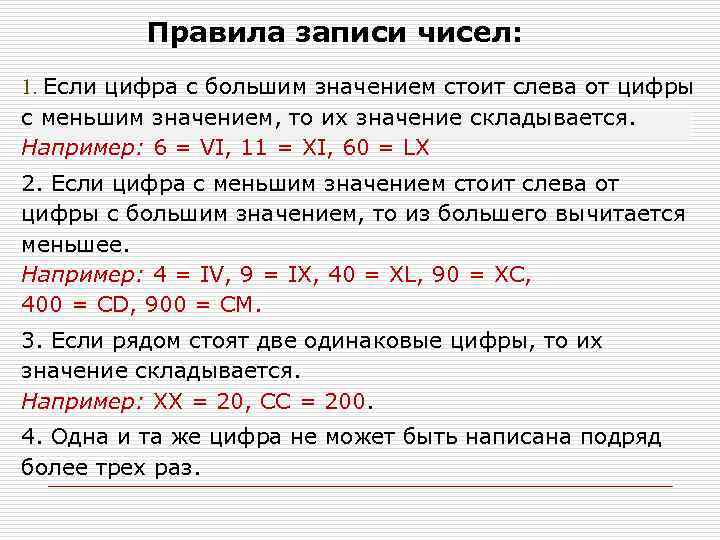 Правила записи чисел:

1. Если цифра с большим значением стоит слева от цифры с меньшим значением, то их значение складывается.
Например: 6 = VI, 11 = XI, 60 = LX

2. Если цифра с меньшим значением стоит слева от цифры с большим значением, то из большего вычитается меньшее.
Например: 4 = IV, 9 = IX, 40 = XL, 90 = XC, 400 = CD, 900 = CM.

3. Если рядом стоят две одинаковые цифры, то их значение складывается.
Например: XX = 20, CC = 200.

4. Одна и та же цифра не может быть написана подряд более трех раз.